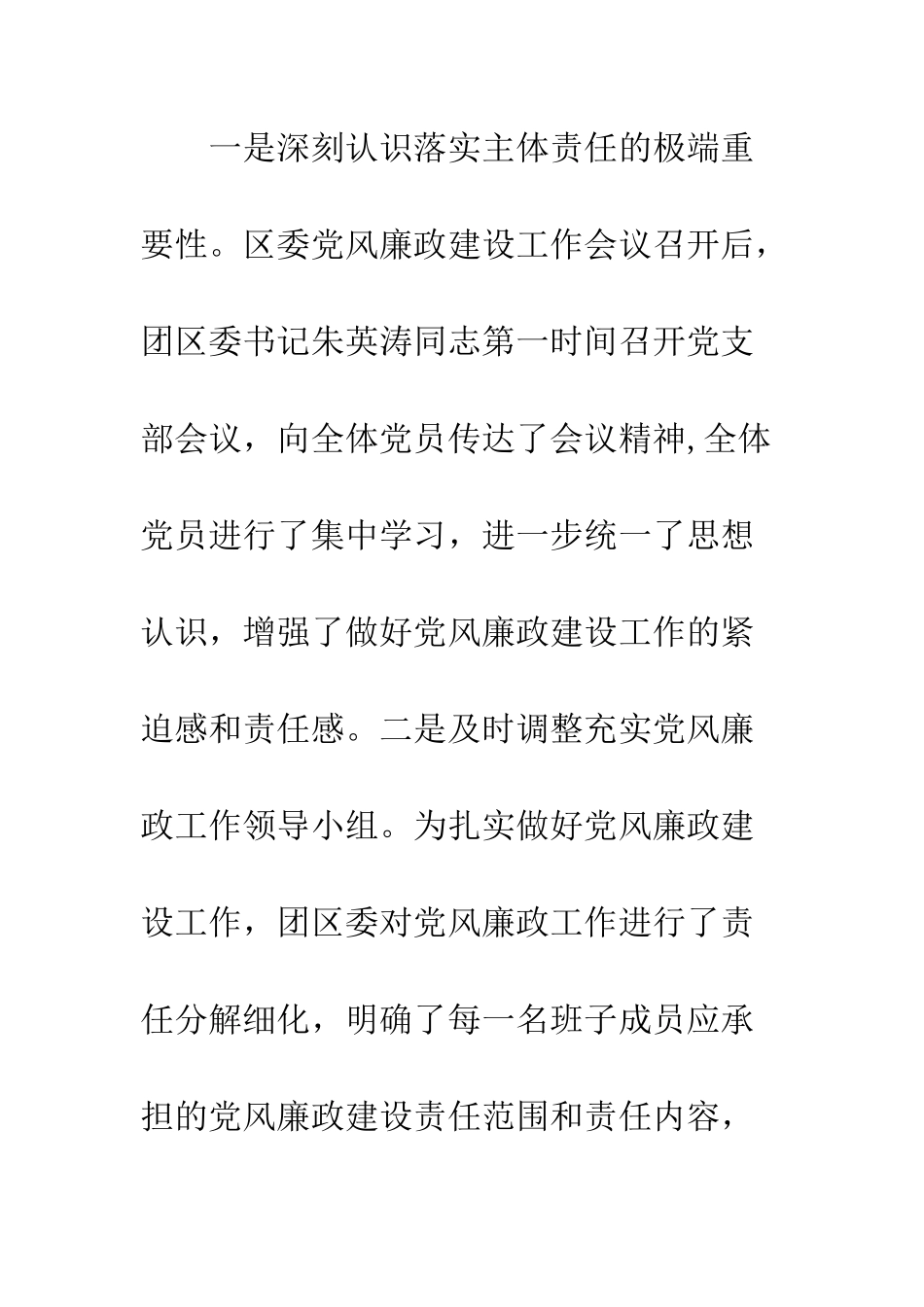 一是深刻认识落实主体责任的极端重要性。区委党风廉政建设工作会议召开后，团区委书记朱英涛同志第一时间召开党支部会议，向全体党员传达了会议精神,全体党员进行了集中学习，进一步统一了思想认识，增强了做好党风廉政建设工作的紧迫感和责任感。二是及时调整充实党风廉政工作领导小组。为扎实做好党风廉政建设工作，团区委对党风廉政工作进行了责任分解细化，明确了每一名班子成员应承担的党风廉政建设责任范围和责任内容，